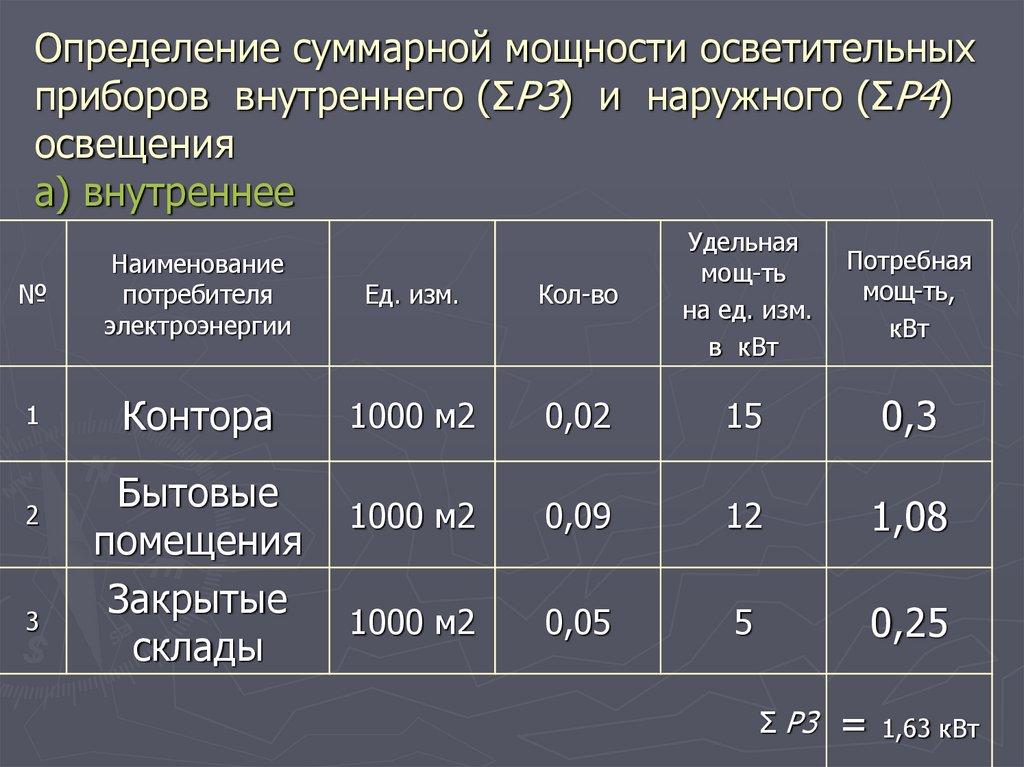 Определение суммарной мощности осветительных приборов внутреннего (ΣР3) и наружного (ΣР4) освещения
а) внутреннее

| № | Наименование потребителя электроэнергии | Ед. изм. | Кол-во | Удельная мощ-ть на ед. изм. в кВт | Потребная мощ-ть, кВт |
|---|---|---|---|---|---|
| 1 | Контора | 1000 м2 | 0,02 | 15 | 0,3 |
| 2 | Бытовые помещения | 1000 м2 | 0,09 | 12 | 1,08 |
| 3 | Закрытые склады | 1000 м2 | 0,05 | 5 | 0,25 |
| | | | | Σ Р3 | = 1,63 кВт |